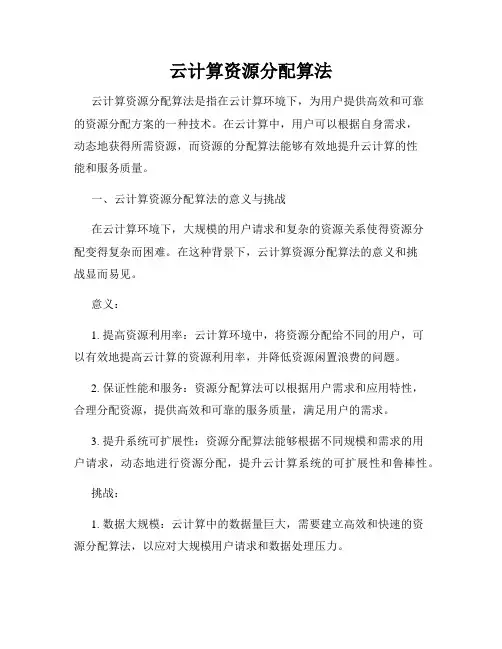 云计算资源分配算法

云计算资源分配算法是指在云计算环境下，为用户提供高效和可靠的资源分配方案的一种技术。在云计算中，用户可以根据自身需求，动态地获得所需资源，而资源的分配算法能够有效地提升云计算的性能和服务质量。

一、云计算资源分配算法的意义与挑战

在云计算环境下，大规模的用户请求和复杂的资源关系使得资源分配变得复杂而困难。在这种背景下，云计算资源分配算法的意义和挑战显而易见。

意义：

1. 提高资源利用率：云计算环境中，将资源分配给不同的用户，可以有效地提高云计算的资源利用率，并降低资源闲置浪费的问题。

2. 保证性能和服务：资源分配算法可以根据用户需求和应用特性，合理分配资源，提供高效和可靠的服务质量，满足用户的需求。

3. 提升系统可扩展性：资源分配算法能够根据不同规模和需求的用户请求，动态地进行资源分配，提升云计算系统的可扩展性和鲁棒性。

挑战：

1. 数据大规模：云计算中的数据量巨大，需要建立高效和快速的资源分配算法，以应对大规模用户请求和数据处理压力。